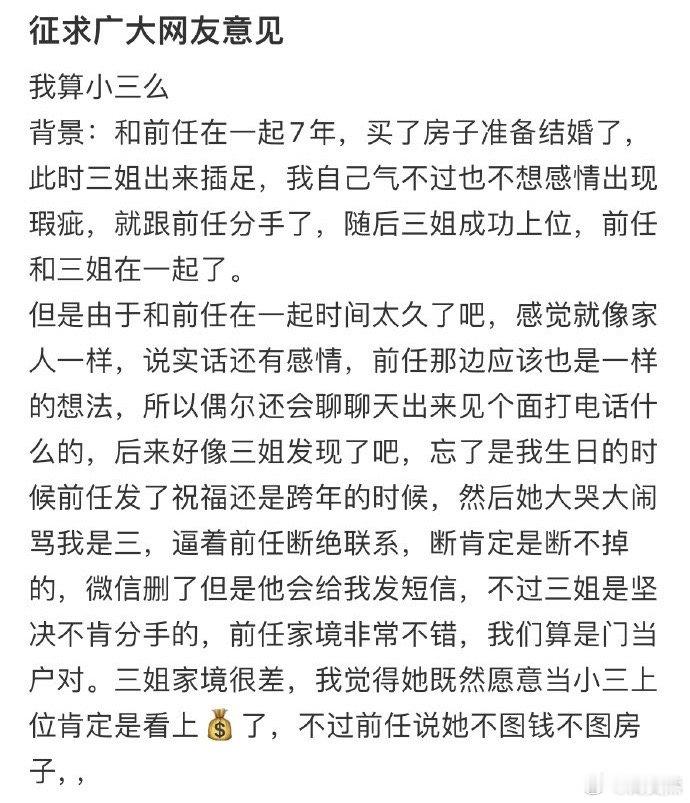 征求广大网友意见

我算小三么
背景：和前任在一起7年，买了房子准备结婚了，此时三姐出来插足，我自己气不过也不想感情出现瑕疵，就跟前任分手了，随后三姐成功上位，前任和三姐在一起了。
但是由于和前任在一起时间太久了吧，感觉就像家人一样，说实话还有感情，前任那边应该也是一样的想法，所以偶尔还会聊聊天出来见个面打电话什么的，后来好像三姐发现了吧，忘了是我生日的时候前任发了祝福还是跨年的时候，然后她大哭大闹骂我是三，逼着前任断绝联系，断肯定是断不掉的，微信删了但是他会给我发短信，不过三姐是坚决不肯分手的，前任家境非常不错，我们算是门当户对。三姐家境很差，我觉得她既然愿意当小三上位肯定是看上💰了，不过前任说她不图钱不图房子，，